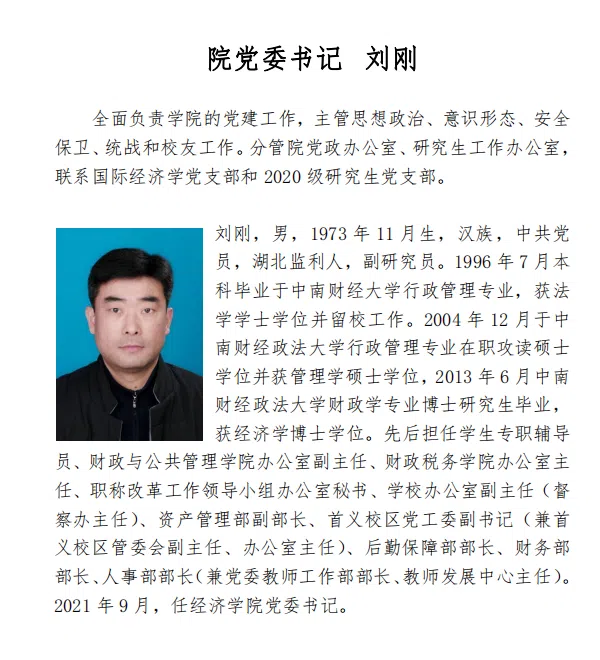 院党委书记 刘刚

全面负责学院的党建工作，主管思想政治、意识形态、安全保卫、统战和校友工作。分管院党政办公室、研究生工作办公室，联系国际经济学党支部和2020级研究生党支部。

刘刚，男，1973年11月生，汉族，中共党员，湖北监利人，副研究员。1996年7月本科毕业于中南财经大学行政管理专业，获法学学士学位并留校工作。2004年12月于中南财经政法大学行政管理专业在职攻读硕士学位并获管理学硕士学位，2013年6月中南财经政法大学财政学专业博士研究生毕业，获经济学博士学位。先后担任学生专职辅导员、财政与公共管理学院办公室副主任、财政税务学院办公室主任、职称改革工作领导小组办公室秘书、学校办公室副主任（督察办主任）、资产管理部副部长、首义校区党工委副书记（兼首义校区管委会副主任、办公室主任）、后勤保障部部长、财务部部长、人事部部长（兼党委教师工作部部长、教师发展中心主任）。2021年9月，任经济学院党委书记。